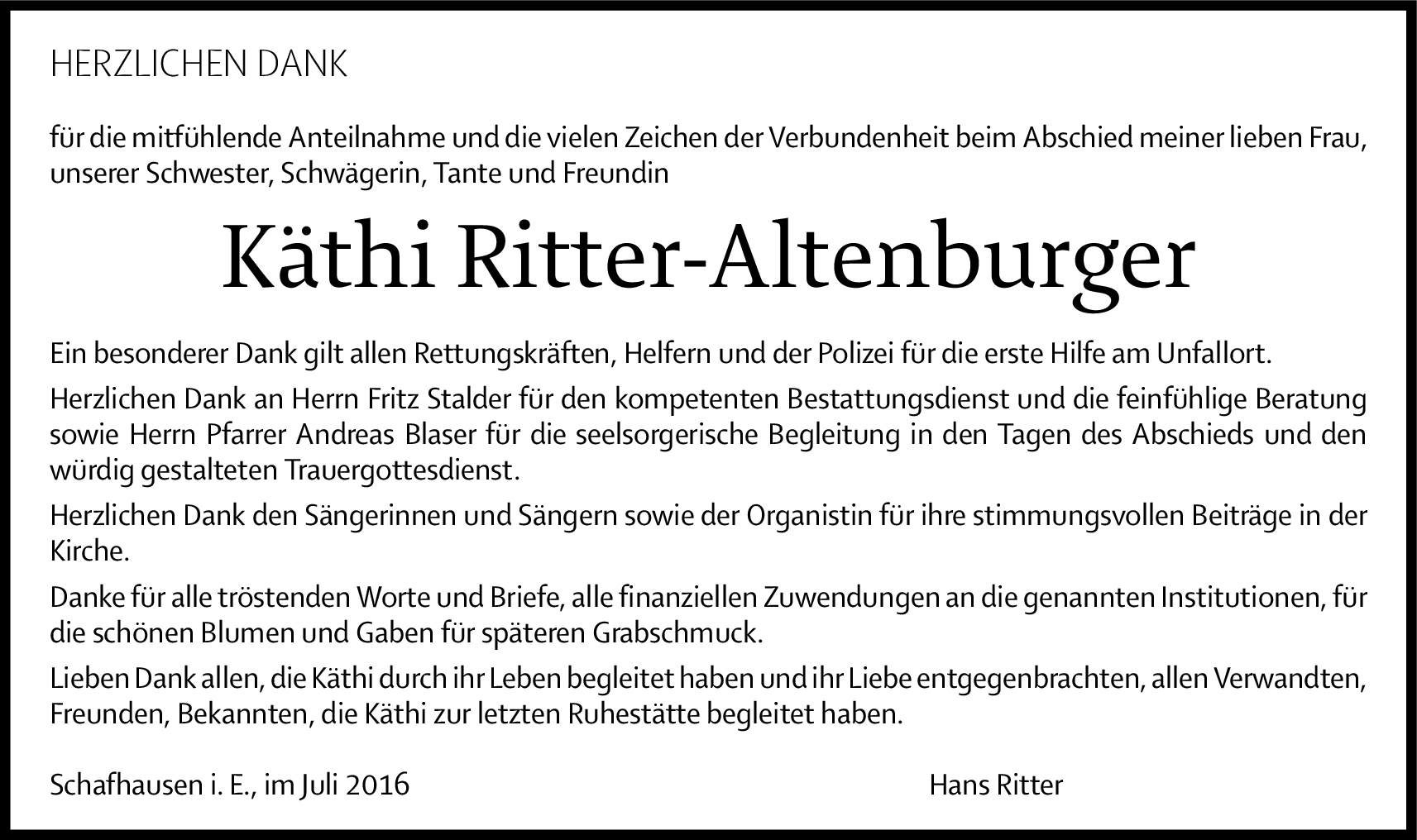 HERZLICHEN DANK

für die mitfühlende Anteilnahme und die vielen Zeichen der Verbundenheit beim Abschied meiner lieben Frau, unserer Schwester, Schwägerin, Tante und Freundin

Käthi Ritter-Altenburger

Ein besonderer Dank gilt allen Rettungskräften, Helfern und der Polizei für die erste Hilfe am Unfallort.

Herzlichen Dank an Herrn Fritz Stalder für den kompetenten Bestattungsdienst und die feinfühlige Beratung sowie Herrn Pfarrer Andreas Blaser für die seelsorgerische Begleitung in den Tagen des Abschieds und den würdig gestalteten Trauergottesdienst.

Herzlichen Dank den Sängerinnen und Sängern sowie der Organistin für ihre stimmungsvollen Beiträge in der Kirche.

Danke für alle tröstenden Worte und Briefe, alle finanziellen Zuwendungen an die genannten Institutionen, für die schönen Blumen und Gaben für späteren Grabschmuck.

Lieben Dank allen, die Käthi durch ihr Leben begleitet haben und ihr Liebe entgegenbrachten, allen Verwandten, Freunden, Bekannten, die Käthi zur letzten Ruhestätte begleitet haben.

Schafhausen i. E., im Juli 2016

Hans Ritter